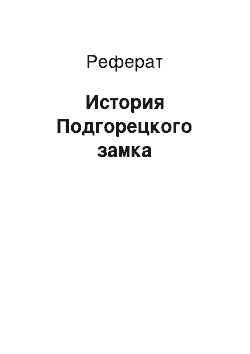 Реферат

История Подгорецкого замка